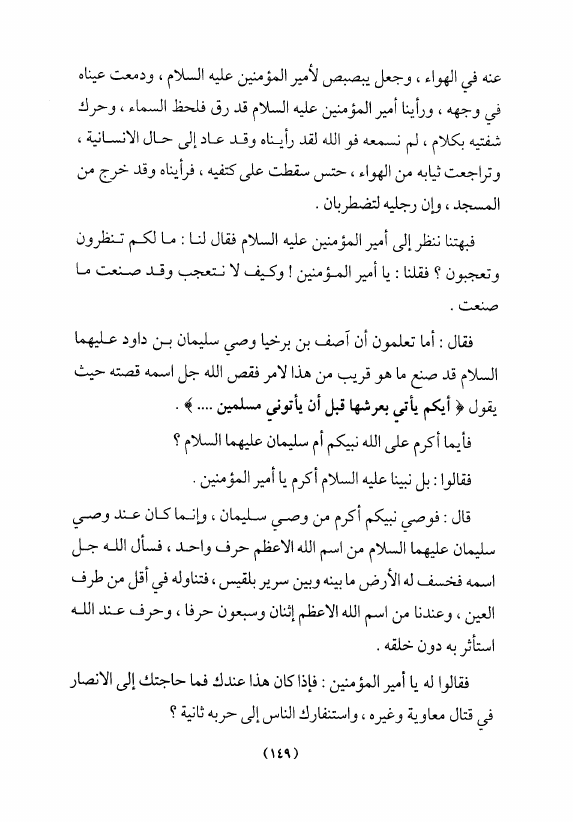 عنه في الهواء ، وجعل يبصبص لأمير المؤمنين عليه السلام ، ودمعت عيناه في وجهه ، ورأينا أمير المؤمنين عليه السلام قد رق فلحظ السماء ، وحرك شفتيه بكلام ، لم نسمعه فو الله لقد رأيناه وقد عاد إلى حال الانسانية ، وتراجعت ثيابه من الهواء ، حتس سقطت على كتفيه ، فرأيناه وقد خرج من المسجد ، وإن رجليه لتضطربان .

فبهتنا ننظر إلى أمير المؤمنين عليه السلام فقال لنا : ما لكم تنظرون وتعجبون ؟ فقلنا : يا أمير المؤمنين ! وكيف لا نتعجب وقد صنعت ما صنعت .

فقال : أما تعلمون أن آصف بن برخيا وصي سليمان بن داود عليهما السلام قد صنع ما هو قريب من هذا الامر فقص الله جل اسمه قصته حيث يقول ﴿ أيكم يأتي بعرشها قبل أن يأتوني مسلمين .... ﴾ .

فأيما أكرم على الله نبيكم أم سليمان عليهما السلام ؟

فقالوا : بل نبينا عليه السلام أكرم يا أمير المؤمنين .

قال : فوصي نبيكم أكرم من وصي سليمان ، وإنما كان عند وصي سليمان عليهما السلام من اسم الله الاعظم حرف واحد ، فسأل الله جل اسمه فخسف له الأرض ما بينه وبين سرير بلقيس ، فتناوله في أقل من طرف العين ، وعندنا من اسم الله الاعظم إثنان وسبعون حرفا ، وحرف عند الله استأثر به دون خلقه .

فقالوا له يا أمير المؤمنين : فإذا كان هذا عندك فما حاجتك إلى الانصار في قتال معاوية وغيره ، واستنفارك الناس إلى حربه ثانية ؟

(١٤٩)